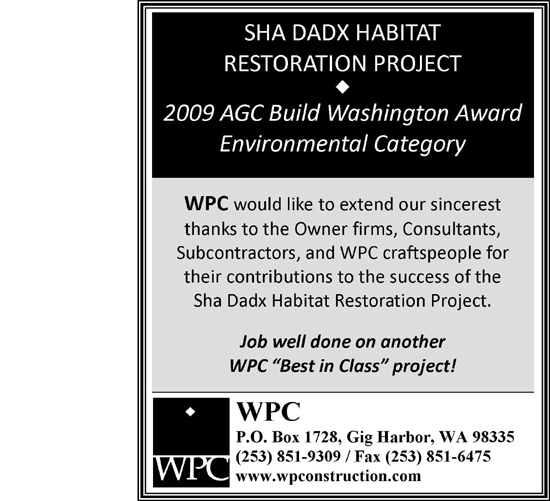 SHA DADX HABITAT RESTORATION PROJECT

2009 AGC Build Washington Award Environmental Category

WPC would like to extend our sincerest thanks to the Owner firms, Consultants, Subcontractors, and WPC craftspeople for their contributions to the success of the Sha Dadx Habitat Restoration Project.

Job well done on another WPC "Best in Class" project!

WPC

WPC
P.O. Box 1728, Gig Harbor, WA 98335
(253) 851-9309 / Fax (253) 851-6475
www.wpconstruction.com